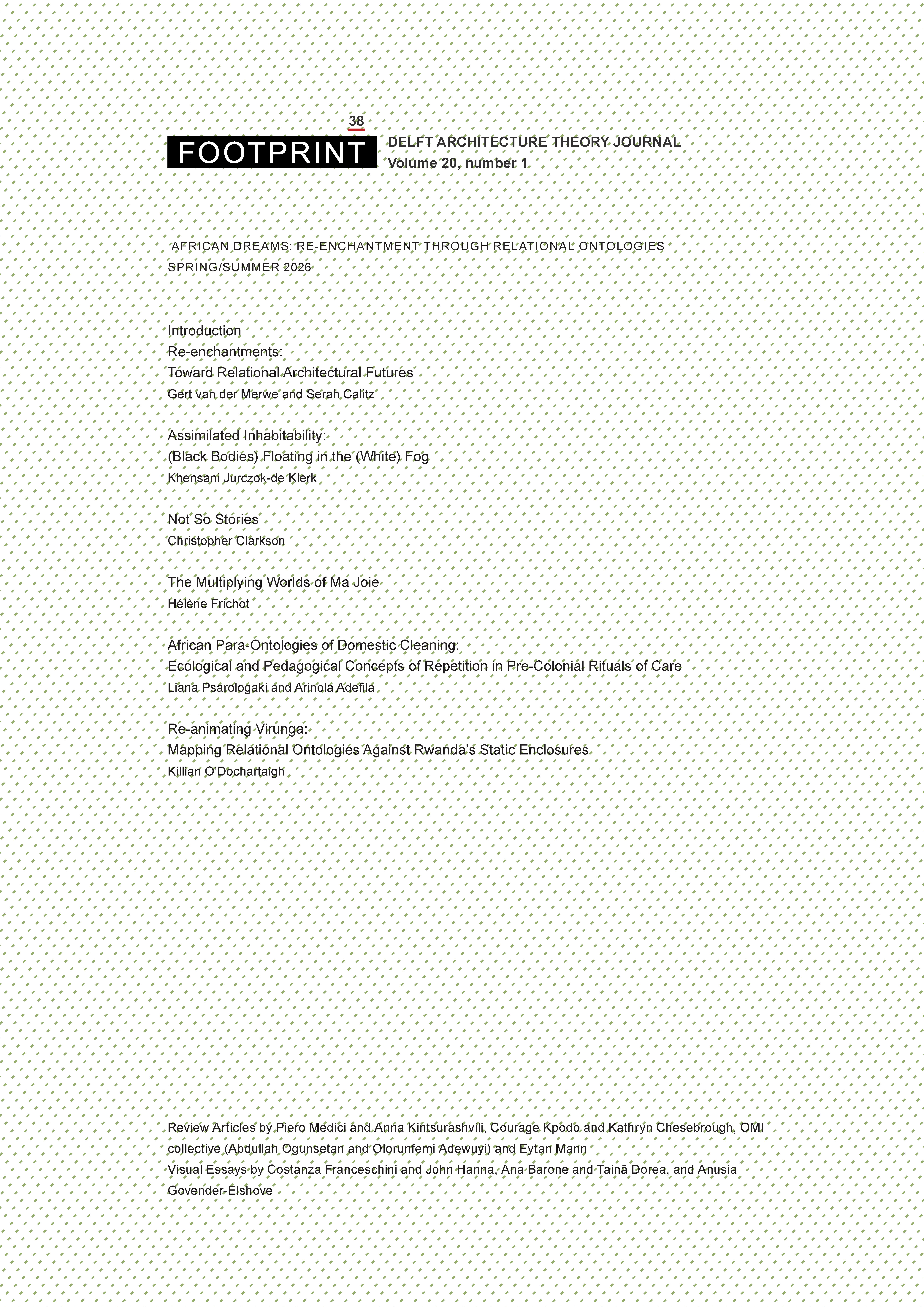 38

FOOTPRINT

DELFT ARCHITECTURE THEORY JOURNAL
Volume 20, number 1

AFRICAN DREAMS: RE-ENCHANTMENT THROUGH RELATIONAL ONTOLOGIES
SPRING/SUMMER 2026

Introduction
Re-enchantments:
Toward Relational Architectural Futures
Gert van der Merwe and Serah Calitz

Assimilated Inhabitability:
(Black Bodies) Floating in the (White) Fog
Khensani Jurczok-de Klerk

Not So Stories
Christopher Clarkson

The Multiplying Worlds of Ma Joie
Hélène Frichot

African Para-Ontologies of Domestic Cleaning:
Ecological and Pedagogical Concepts of Repetition in Pre-Colonial Rituals of Care
Liana Psarologaki and Arinola Adefila

Re-animating Virunga:
Mapping Relational Ontologies Against Rwanda's Static Enclosures
Killian O'Dochartaigh

Review Articles by Piero Medici and Anna Kintsurashvili, Courage Kpodo and Kathryn Chesebrough, OMI collective (Abdullah Ogunsetan and Olorunfemi Adewuyi) and Eytan Mann
Visual Essays by Costanza Franceschini and John Hanna, Ana Barone and Tainã Dorea, and Anusia Govender-Elshove